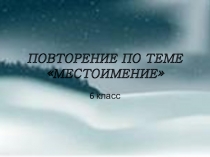 ПОВТОРЕНИЕ ПО ТЕМЕ «МЕСТОИМЕНИЕ»

6 класс